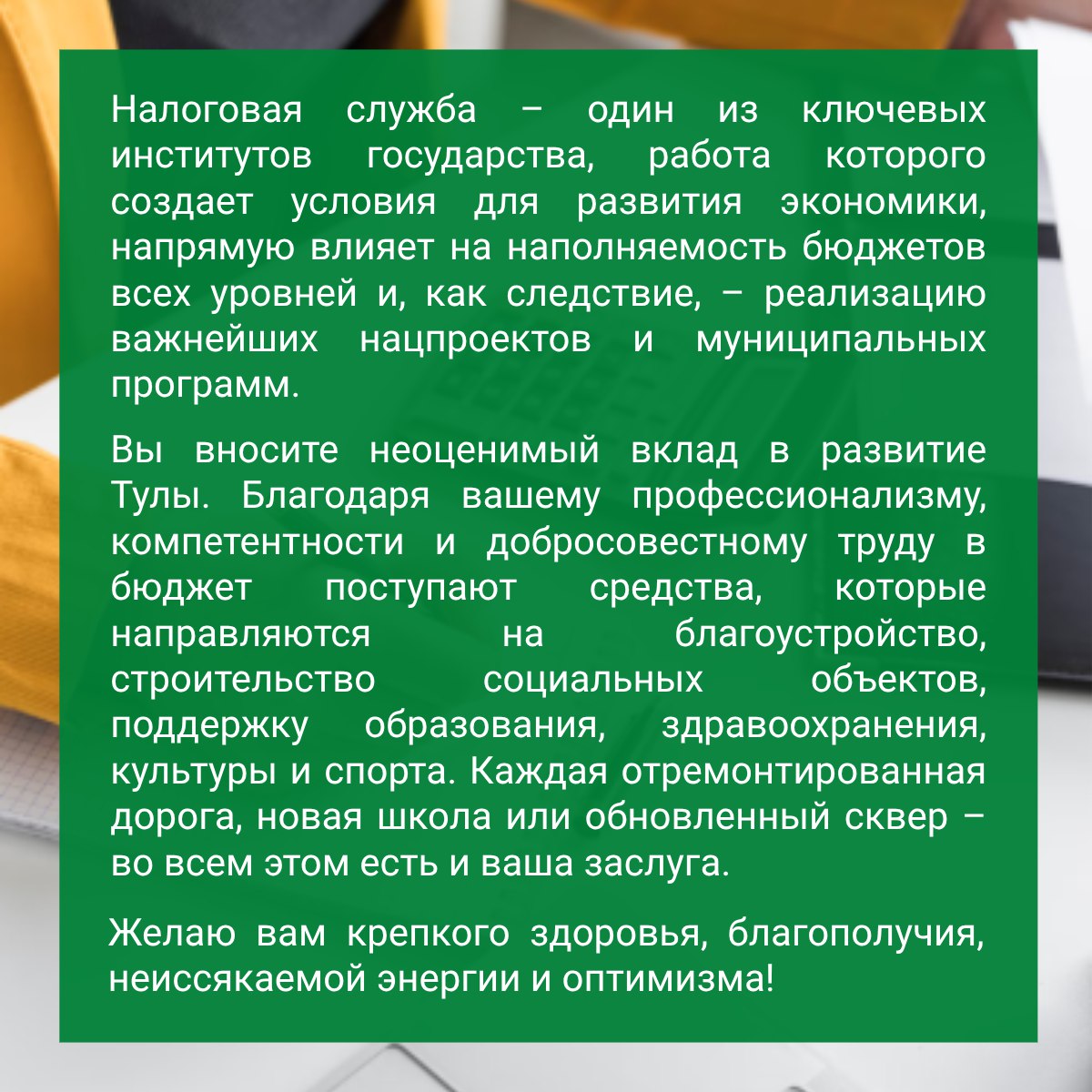 Налоговая служба – один из ключевых институтов государства, работа которого создает условия для развития экономики, напрямую влияет на наполняемость бюджетов всех уровней и, как следствие, – реализацию важнейших нацпроектов и муниципальных программ.

Вы вносите неоценимый вклад в развитие Тулы. Благодаря вашему профессионализму, компетентности и добросовестному труду в бюджет поступают средства, которые направляются на благоустройство, строительство социальных объектов, поддержку образования, здравоохранения, культуры и спорта. Каждая отремонтированная дорога, новая школа или обновленный сквер – во всем этом есть и ваша заслуга.

Желаю вам крепкого здоровья, благополучия, неиссякаемой энергии и оптимизма!